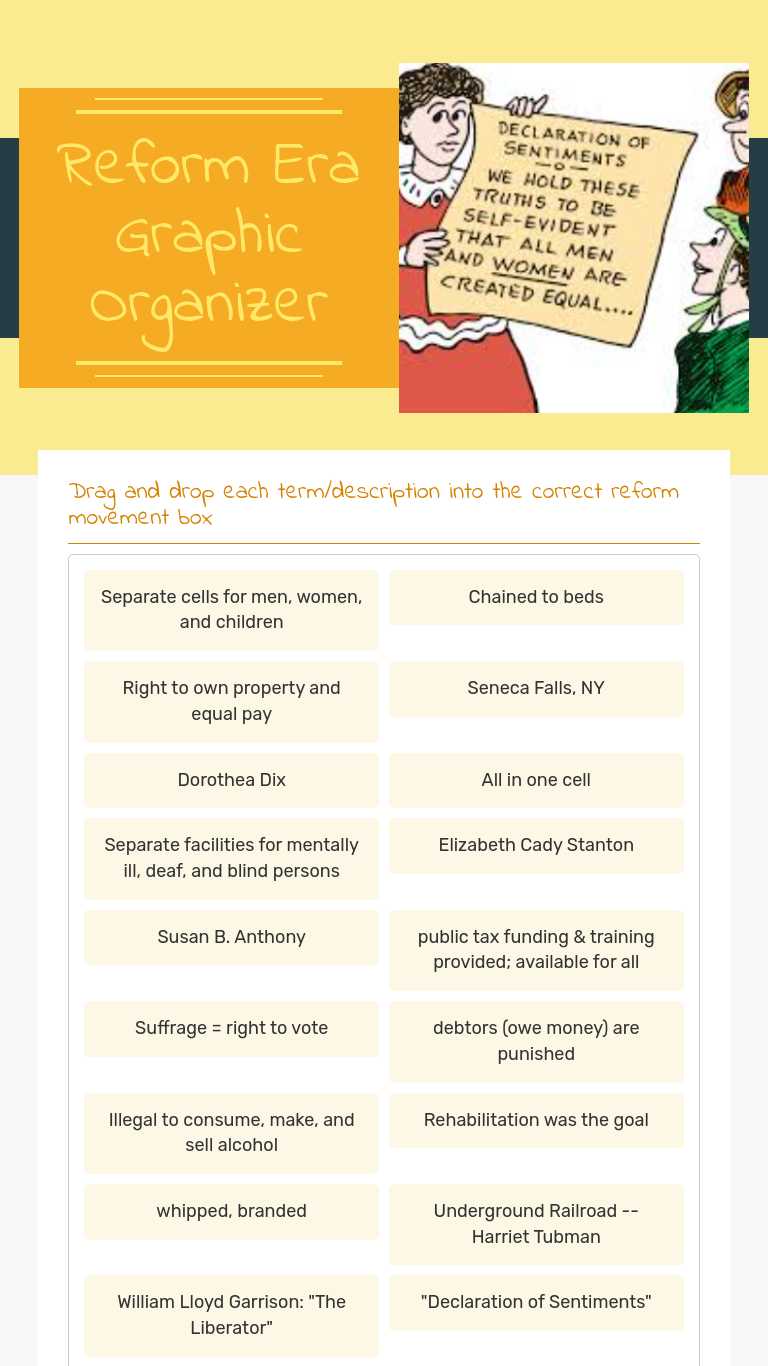 Reform Era Graphic Organizer

DECLARATION OF SENTIMENTS

WE HOLD THESE TRUTHS TO BE SELF-EVIDENT THAT ALL MEN AND WOMEN ARE CREATED EQUAL....

Drag and drop each term/description into the correct reform movement box

Separate cells for men, women, and children

Chained to beds

Right to own property and equal pay

Seneca Falls, NY

Dorothea Dix

All in one cell

Separate facilities for mentally ill, deaf, and blind persons

Elizabeth Cady Stanton

Susan B. Anthony

public tax funding & training provided; available for all

Suffrage = right to vote

debtors (owe money) are punished

Illegal to consume, make, and sell alcohol

Rehabilitation was the goal

whipped, branded

Underground Railroad -- Harriet Tubman

William Lloyd Garrison: "The Liberator"

"Declaration of Sentiments"